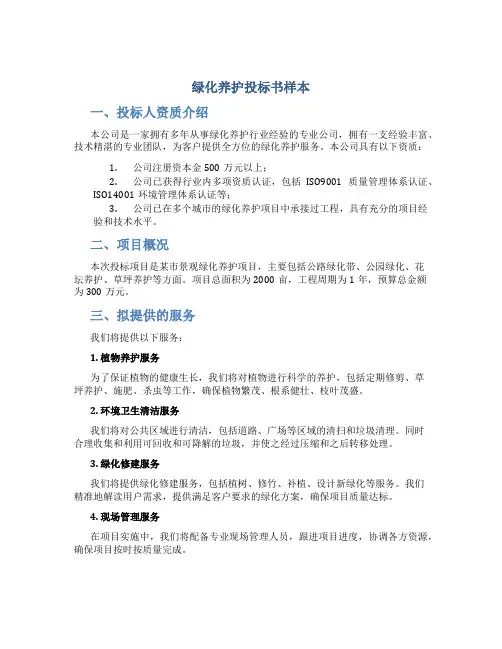 绿化养护投标书样本

一、投标人资质介绍

本公司是一家拥有多年从事绿化养护行业经验的专业公司，拥有一支经验丰富、技术精湛的专业团队，为客户提供全方位的绿化养护服务。本公司具有以下资质：

1. 公司注册资本金 500 万元以上；

2. 公司已获得行业内多项资质认证，包括 ISO9001 质量管理体系认证、ISO14001 环境管理体系认证等；

3. 公司已在多个城市的绿化养护项目中承接过工程，具有充分的项目经验和技术水平。

二、项目概况

本次投标项目是某市景观绿化养护项目，主要包括公路绿化带、公园绿化、花坛养护、草坪养护等方面。项目总面积为 2000 亩，工程周期为 1 年，预算总金额为 300 万元。

三、拟提供的服务

我们将提供以下服务：

1. 植物养护服务

为了保证植物的健康生长，我们将对植物进行科学的养护，包括定期修剪、草坪养护、施肥、杀虫等工作，确保植物繁茂、根系健壮、枝叶茂盛。

2. 环境卫生清洁服务

我们将对公共区域进行清洁，包括道路、广场等区域的清扫和垃圾清理。同时合理收集和利用可回收和可降解的垃圾，并使之经过压缩和之后转移处理。

3. 绿化修建服务

我们将提供绿化修建服务，包括植树、修竹、补植、设计新绿化等服务。我们精准地解读用户需求，提供满足客户要求的绿化方案，确保项目质量达标。

4. 现场管理服务

在项目实施中，我们将配备专业现场管理人员，跟进项目进度，协调各方资源，确保项目按时按质量完成。